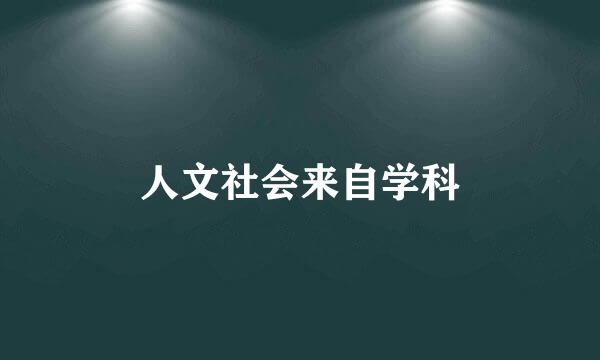 人文社会来自学科